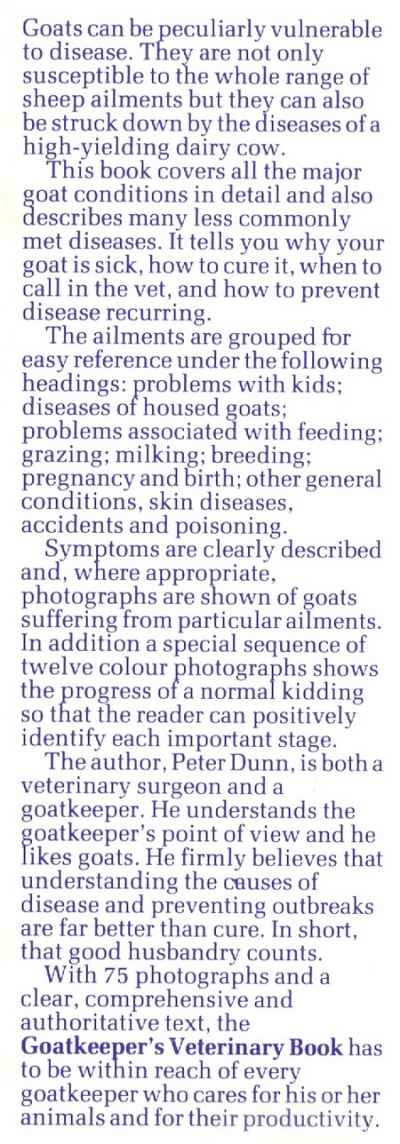 Goats can be peculiarly vulnerable to disease. They are not only susceptible to the whole range of sheep ailments but they can also be struck down by the diseases of a high-yielding dairy cow.

This book covers all the major goat conditions in detail and also describes many less commonly met diseases. It tells you why your goat is sick, how to cure it, when to call in the vet, and how to prevent disease recurring.

The ailments are grouped for easy reference under the following headings: problems with kids; diseases of housed goats; problems associated with feeding; grazing; milking; breeding; pregnancy and birth; other general conditions, skin diseases, accidents and poisoning.

Symptoms are clearly described and, where appropriate, photographs are shown of goats suffering from particular ailments. In addition a special sequence of twelve colour photographs shows the progress of a normal kidding so that the reader can positively identify each important stage.

The author, Peter Dunn, is both a veterinary surgeon and a goatkeeper. He understands the goatkeeper's point of view and he likes goats. He firmly believes that understanding the causes of disease and preventing outbreaks are far better than cure. In short, that good husbandry counts.

With 75 photographs and a clear, comprehensive and authoritative text, the Goatkeeper's Veterinary Book has to be within reach of every goatkeeper who cares for his or her animals and for their productivity.